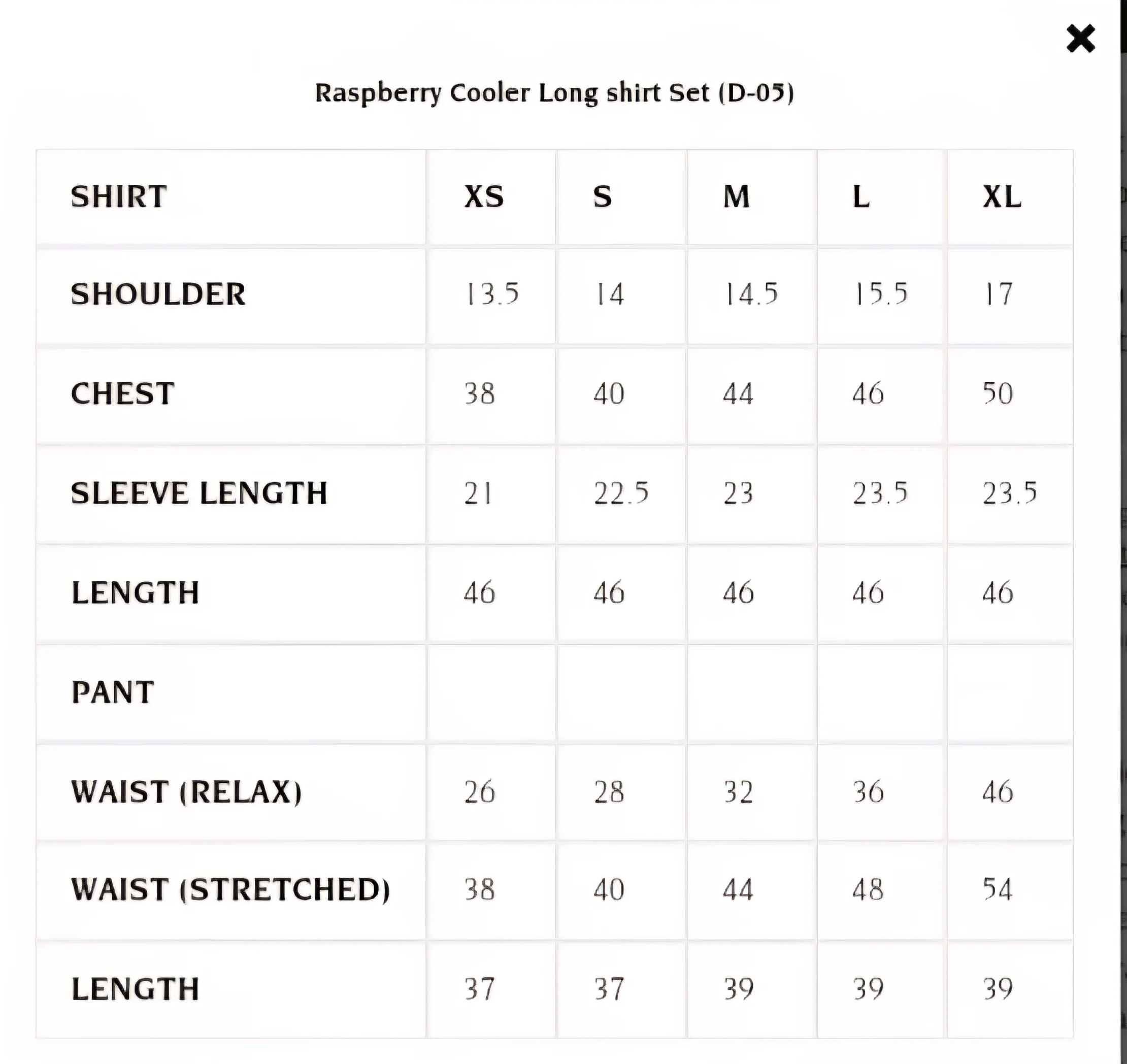 ×

Raspberry Cooler Long shirt Set (D-05)

| SHIRT | XS | S | M | L | XL |
|---|---|---|---|---|---|
| SHOULDER | 13.5 | 14 | 14.5 | 15.5 | 17 |
| CHEST | 38 | 40 | 44 | 46 | 50 |
| SLEEVE LENGTH | 21 | 22.5 | 23 | 23.5 | 23.5 |
| LENGTH | 46 | 46 | 46 | 46 | 46 |
| PANT | | | | | |
| WAIST (RELAX) | 26 | 28 | 32 | 36 | 46 |
| WAIST (STRETCHED) | 38 | 40 | 44 | 48 | 54 |
| LENGTH | 37 | 37 | 39 | 39 | 39 |